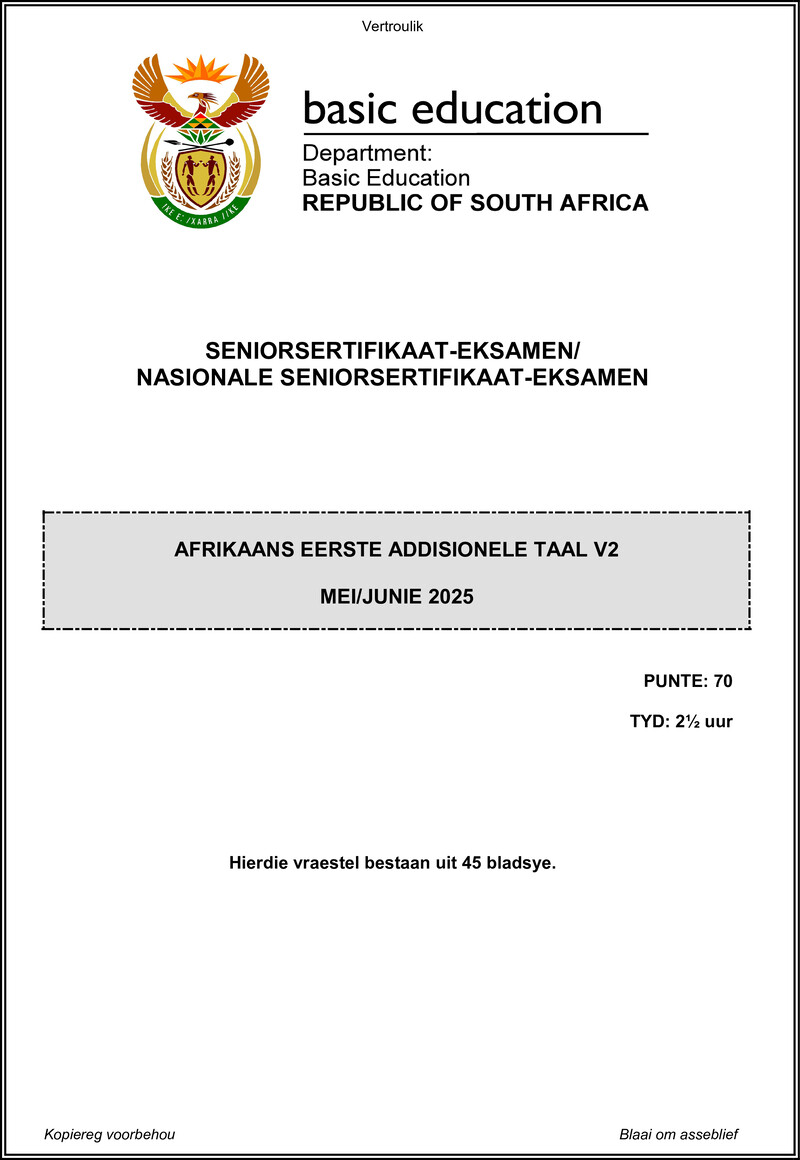 Vertroulik

!KE E: /XARRA //KE

basic education

Department:
Basic Education
REPUBLIC OF SOUTH AFRICA

SENIORSERTIFIKAAT-EKSAMEN/
NASIONALE SENIORSERTIFIKAAT-EKSAMEN

AFRIKAANS EERSTE ADDISIONELE TAAL V2

MEI/JUNIE 2025

PUNTE: 70

TYD: 2½ uur

Hierdie vraestel bestaan uit 45 bladsye.

Kopiereg voorbehou

Blaai om asseblief